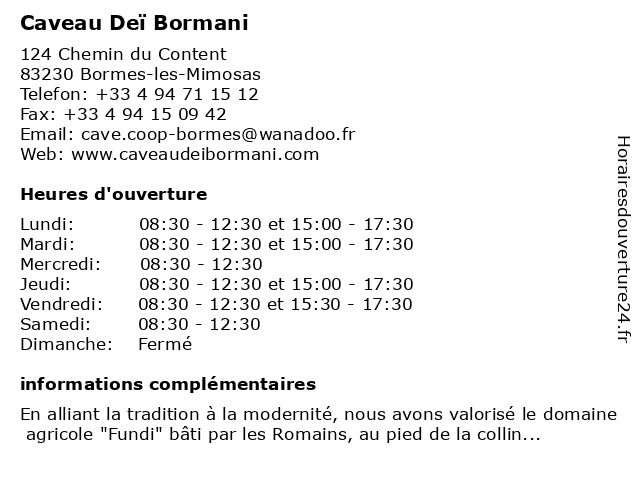 Caveau Deï Bormani

124 Chemin du Content
83230 Bormes-les-Mimosas
Telefon: +33 4 94 71 15 12
Fax: +33 4 94 15 09 42
Email: cave.coop-bormes@wanadoo.fr
Web: www.caveaudeibormani.com

Heures d'ouverture

Lundi: 08:30 - 12:30 et 15:00 - 17:30
Mardi: 08:30 - 12:30 et 15:00 - 17:30
Mercredi: 08:30 - 12:30
Jeudi: 08:30 - 12:30 et 15:00 - 17:30
Vendredi: 08:30 - 12:30 et 15:30 - 17:30
Samedi: 08:30 - 12:30
Dimanche: Fermé

informations complémentaires

En alliant la tradition à la modernité, nous avons valorisé le domaine agricole "Fundi" bâti par les Romains, au pied de la collin...

Horairesdouverture24.fr